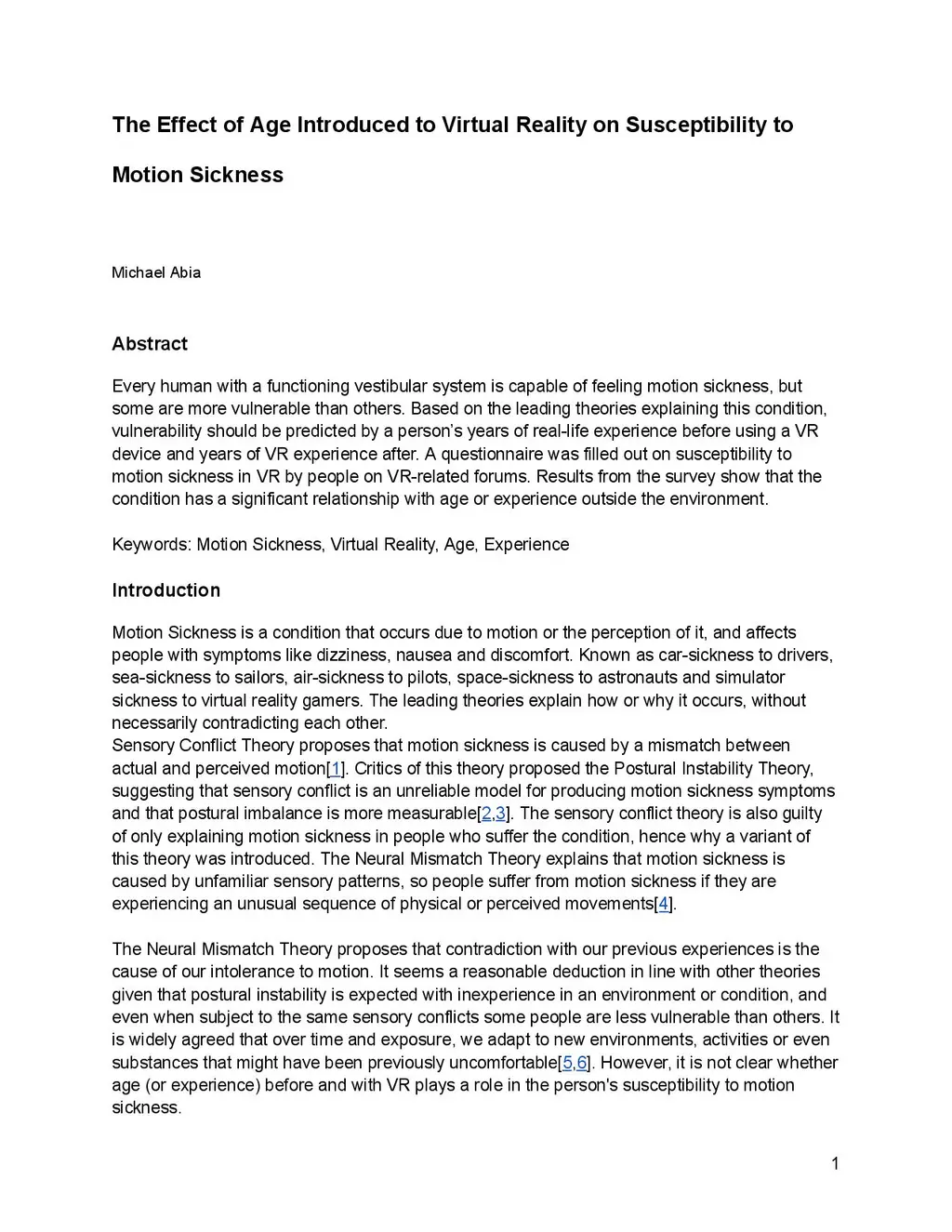 The Effect of Age Introduced to Virtual Reality on Susceptibility to Motion Sickness

Michael Abia

Abstract

Every human with a functioning vestibular system is capable of feeling motion sickness, but some are more vulnerable than others. Based on the leading theories explaining this condition, vulnerability should be predicted by a person's years of real-life experience before using a VR device and years of VR experience after. A questionnaire was filled out on susceptibility to motion sickness in VR by people on VR-related forums. Results from the survey show that the condition has a significant relationship with age or experience outside the environment.

Keywords: Motion Sickness, Virtual Reality, Age, Experience

Introduction

Motion Sickness is a condition that occurs due to motion or the perception of it, and affects people with symptoms like dizziness, nausea and discomfort. Known as car-sickness to drivers, sea-sickness to sailors, air-sickness to pilots, space-sickness to astronauts and simulator sickness to virtual reality gamers. The leading theories explain how or why it occurs, without necessarily contradicting each other.
Sensory Conflict Theory proposes that motion sickness is caused by a mismatch between actual and perceived motion[1]. Critics of this theory proposed the Postural Instability Theory, suggesting that sensory conflict is an unreliable model for producing motion sickness symptoms and that postural imbalance is more measurable[2,3]. The sensory conflict theory is also guilty of only explaining motion sickness in people who suffer the condition, hence why a variant of this theory was introduced. The Neural Mismatch Theory explains that motion sickness is caused by unfamiliar sensory patterns, so people suffer from motion sickness if they are experiencing an unusual sequence of physical or perceived movements[4].

The Neural Mismatch Theory proposes that contradiction with our previous experiences is the cause of our intolerance to motion. It seems a reasonable deduction in line with other theories given that postural instability is expected with inexperience in an environment or condition, and even when subject to the same sensory conflicts some people are less vulnerable than others. It is widely agreed that over time and exposure, we adapt to new environments, activities or even substances that might have been previously uncomfortable[5,6]. However, it is not clear whether age (or experience) before and with VR plays a role in the person's susceptibility to motion sickness.

1